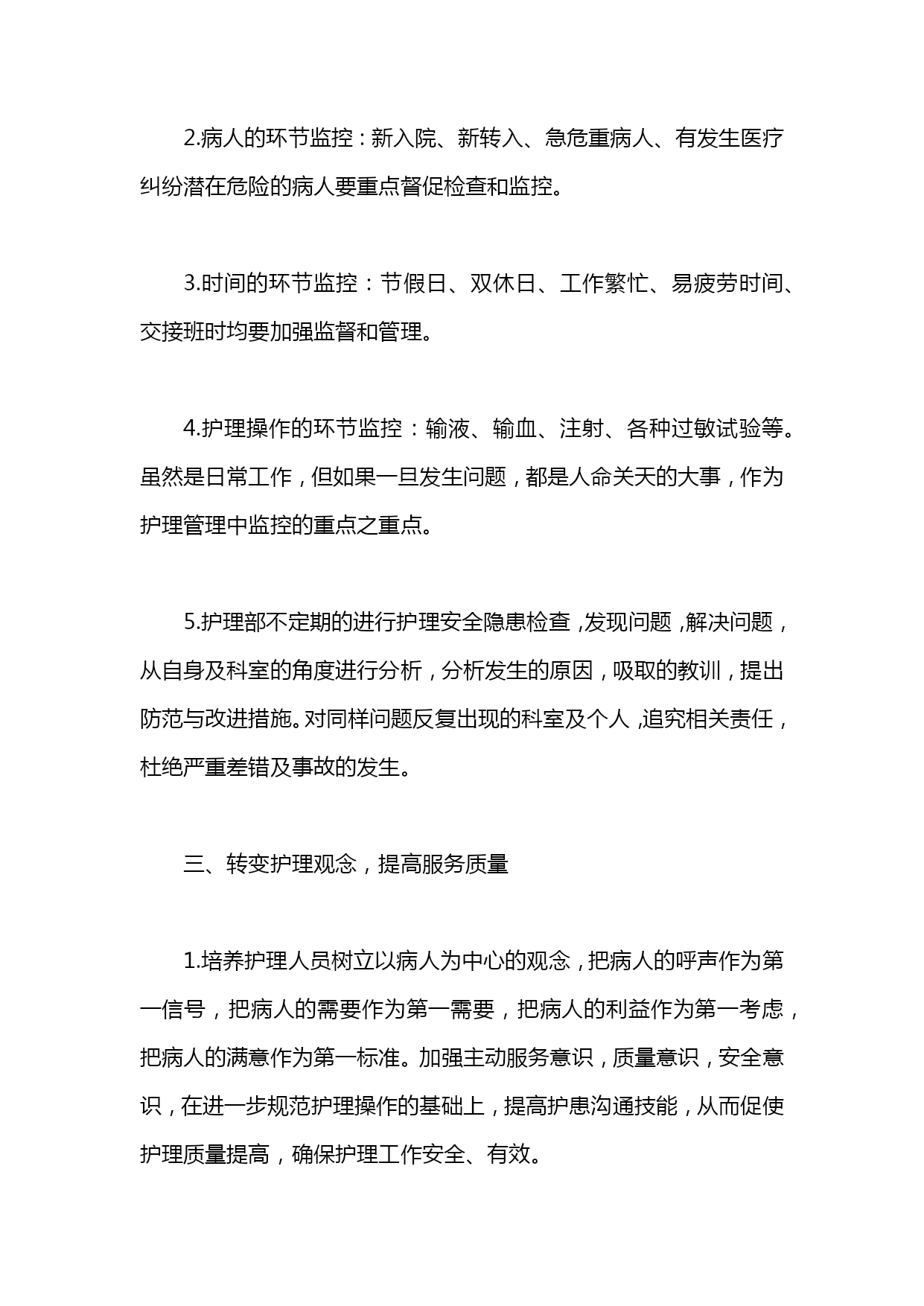 2.病人的环节监控：新入院、新转入、急危重病人、有发生医疗纠纷潜在危险的病人要重点督促检查和监控。

3.时间的环节监控：节假日、双休日、工作繁忙、易疲劳时间、交接班时均要加强监督和管理。

4.护理操作的环节监控：输液、输血、注射、各种过敏试验等。虽然是日常工作，但如果一旦发生问题，都是人命关天的大事，作为护理管理中监控的重点之重点。

5.护理部不定期的进行护理安全隐患检查，发现问题，解决问题，从自身及科室的角度进行分析，分析发生的原因，吸取的教训，提出防范与改进措施。对同样问题反复出现的科室及个人，追究相关责任，杜绝严重差错及事故的发生。

三、转变护理观念，提高服务质量

1.培养护理人员树立以病人为中心的观念，把病人的呼声作为第一信号，把病人的需要作为第一需要，把病人的利益作为第一考虑，把病人的满意作为第一标准。加强主动服务意识，质量意识，安全意识，在进一步规范护理操作的基础上，提高护患沟通技能，从而促使护理质量提高，确保护理工作安全、有效。